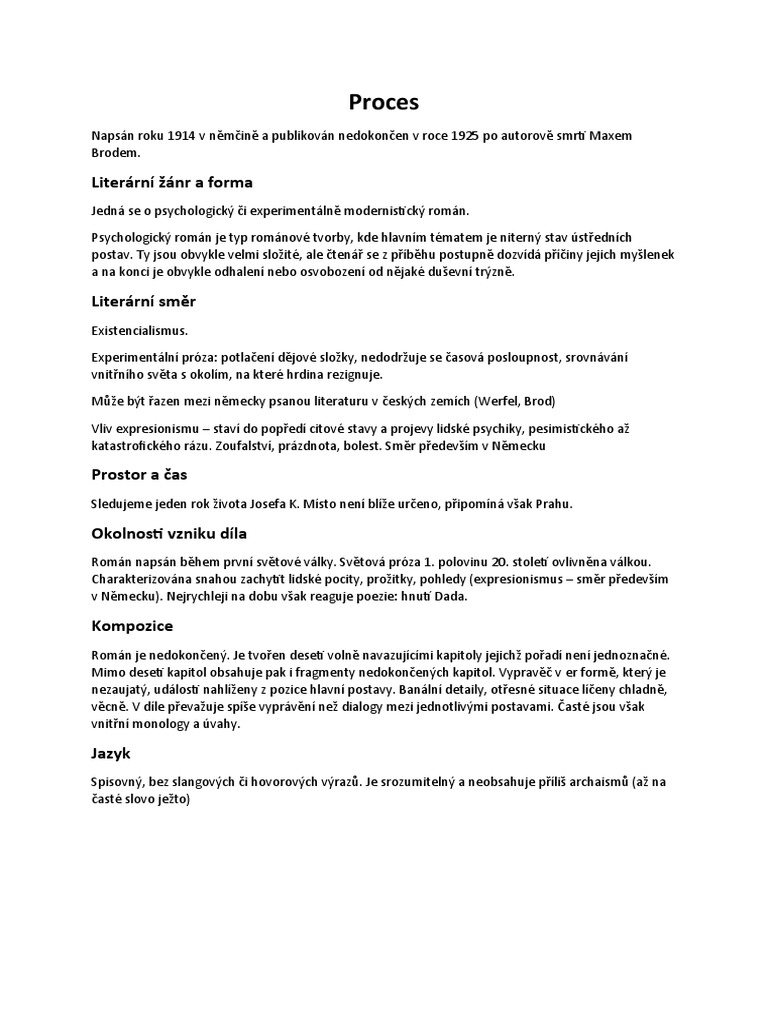 Proces

Napsán roku 1914 v němčině a publikován nedokončen v roce 1925 po autorově smrti Maxem Brodem.

Literární žánr a forma

Jedná se o psychologický či experimentálně modernistický román.

Psychologický román je typ románové tvorby, kde hlavním tématem je niterný stav ústředních postav. Ty jsou obvykle velmi složité, ale čtenář se z příběhu postupně dozvídá příčiny jejich myšlenek a na konci je obvykle odhalení nebo osvobození od nějaké duševní trýzně.

Literární směr

Existencialismus.

Experimentální próza: potlačení dějové složky, nedodržuje se časová posloupnost, srovnávání vnitřního světa s okolím, na které hrdina rezignuje.

Může být řazen mezi německy psanou literaturu v českých zemích (Werfel, Brod)

Vliv expresionismu – staví do popředí citové stavy a projevy lidské psychiky, pesimistického až katastrofického rázu. Zoufalství, prázdnota, bolest. Směr především v Německu

Prostor a čas

Sledujeme jeden rok života Josefa K. Místo není blíže určeno, připomíná však Prahu.

Okolnosti vzniku díla

Román napsán během první světové války. Světová próza 1. polovinu 20. století ovlivněna válkou. Charakterizována snahou zachytit lidské pocity, prožitky, pohledy (expresionismus – směr především v Německu). Nejrychleji na dobu však reaguje poezie: hnutí Dada.

Kompozice

Román je nedokončený. Je tvořen deseti volně navazujícími kapitoly jejichž pořadí není jednoznačné. Mimo deseti kapitol obsahuje pak i fragmenty nedokončených kapitol. Vypravěč v er formě, který je nezaujatý, události nahlíženy z pozice hlavní postavy. Banální detaily, otřesné situace líčeny chladně, věcně. V díle převažuje spíše vyprávění než dialogy mezi jednotlivými postavami. Časté jsou však vnitřní monology a úvahy.

Jazyk

Spisovný, bez slangových či hovorových výrazů. Je srozumitelný a neobsahuje příliš archaismů (až na časté slovo ježto)